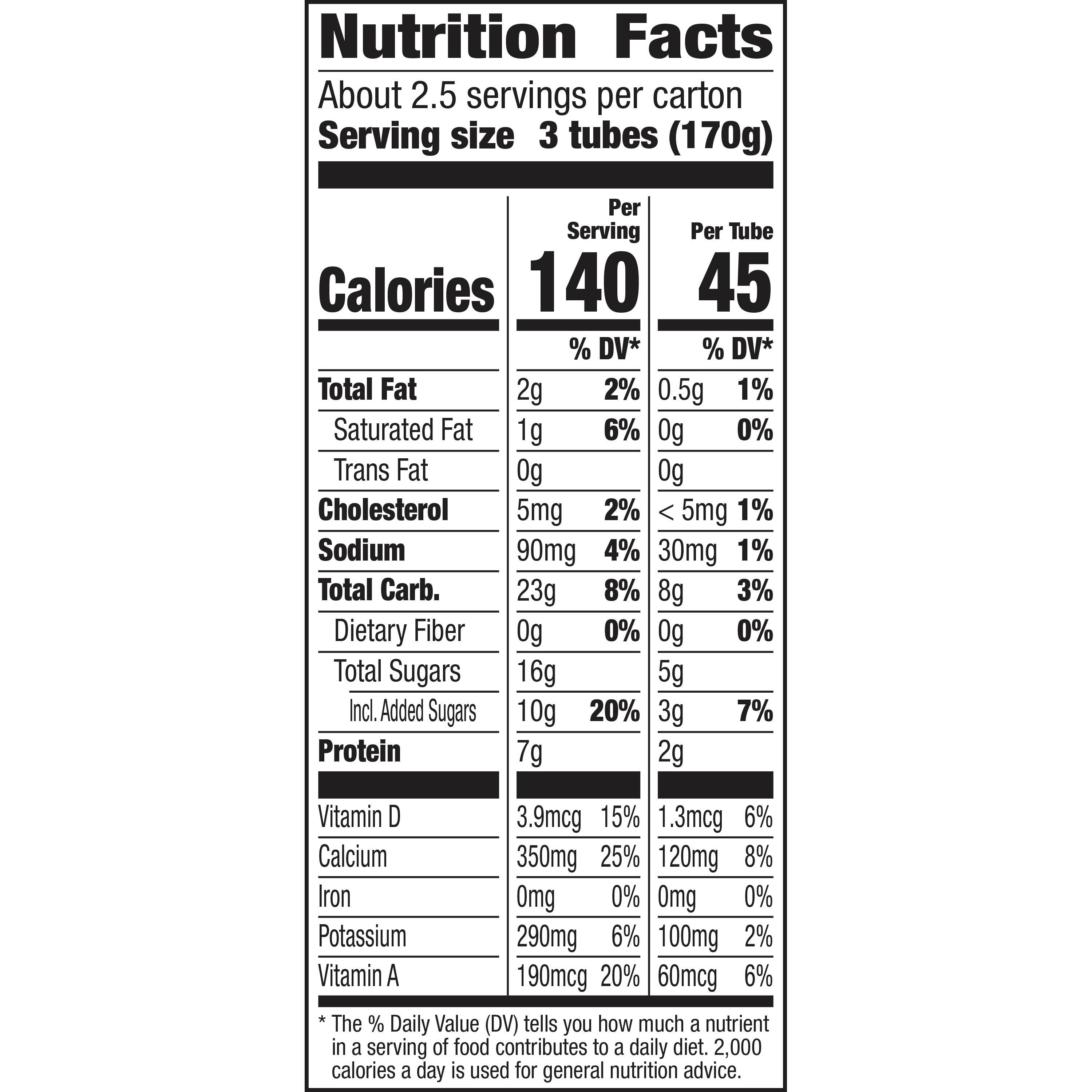 Nutrition Facts

About 2.5 servings per carton
Serving size 3 tubes (170g)

| | Per Serving | | Per Tube | |
|---|---|---|---|---|
| Calories | 140 | | 45 | |
| | | % DV* | | % DV* |
| Total Fat | 2g | 2% | 0.5g | 1% |
| Saturated Fat | 1g | 6% | 0g | 0% |
| Trans Fat | 0g | | 0g | |
| Cholesterol | 5mg | 2% | < 5mg | 1% |
| Sodium | 90mg | 4% | 30mg | 1% |
| Total Carb. | 23g | 8% | 8g | 3% |
| Dietary Fiber | 0g | 0% | 0g | 0% |
| Total Sugars | 16g | | 5g | |
| Incl. Added Sugars | 10g | 20% | 3g | 7% |
| Protein | 7g | | 2g | |
| Vitamin D | 3.9mcg | 15% | 1.3mcg | 6% |
| Calcium | 350mg | 25% | 120mg | 8% |
| Iron | 0mg | 0% | 0mg | 0% |
| Potassium | 290mg | 6% | 100mg | 2% |
| Vitamin A | 190mcg | 20% | 60mcg | 6% |

* The % Daily Value (DV) tells you how much a nutrient in a serving of food contributes to a daily diet. 2,000 calories a day is used for general nutrition advice.